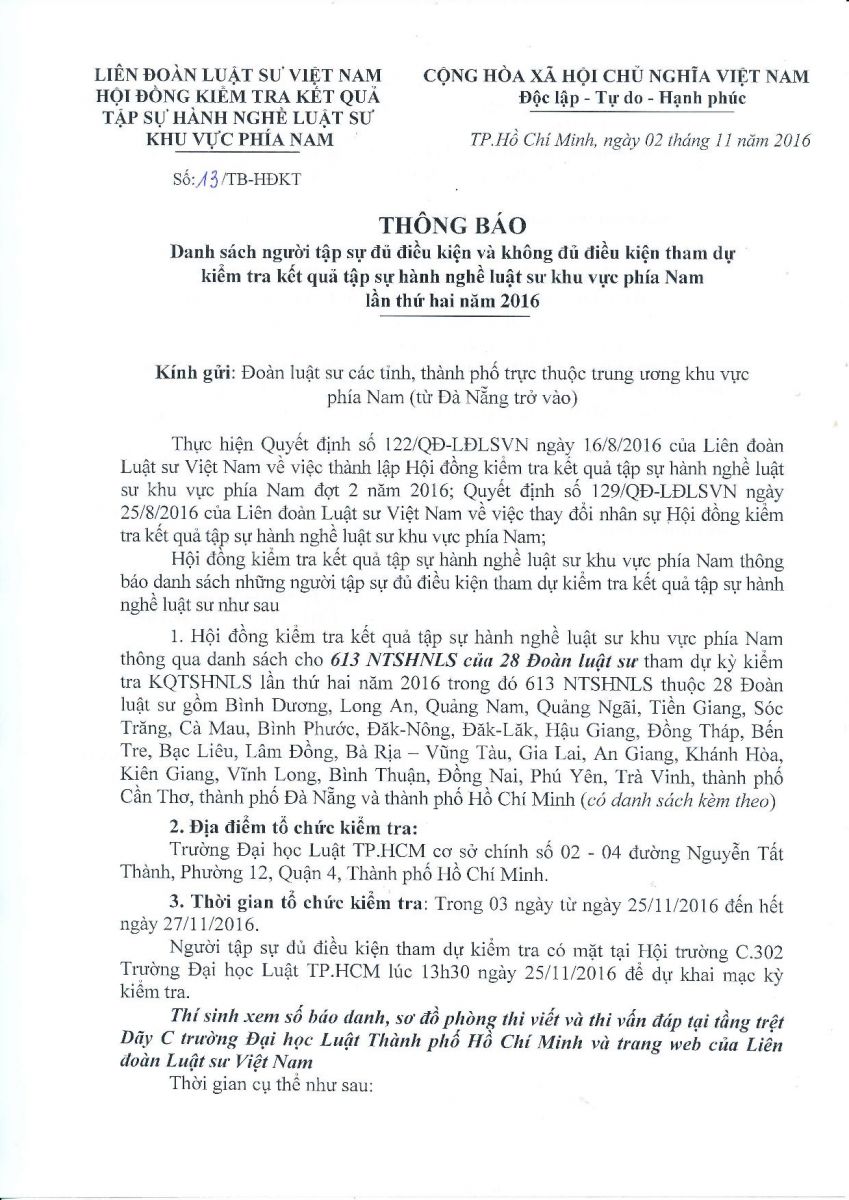 LIÊN ĐOÀN LUẬT SƯ VIỆT NAM
HỘI ĐỒNG KIỂM TRA KẾT QUẢ
TẬP SỰ HÀNH NGHỀ LUẬT SƯ
KHU VỰC PHÍA NAM

Số: 13/TB-HĐKT

CỘNG HÒA XÃ HỘI CHỦ NGHĨA VIỆT NAM
Độc lập - Tự do - Hạnh phúc

TP.Hồ Chí Minh, ngày 02 tháng 11 năm 2016

THÔNG BÁO
Danh sách người tập sự đủ điều kiện và không đủ điều kiện tham dự kiểm tra kết quả tập sự hành nghề luật sư khu vực phía Nam lần thứ hai năm 2016

Kính gửi: Đoàn luật sư các tỉnh, thành phố trực thuộc trung ương khu vực phía Nam (từ Đà Nẵng trở vào)

Thực hiện Quyết định số 122/QĐ-LĐLSVN ngày 16/8/2016 của Liên đoàn Luật sư Việt Nam về việc thành lập Hội đồng kiểm tra kết quả tập sự hành nghề luật sư khu vực phía Nam đợt 2 năm 2016; Quyết định số 129/QĐ-LĐLSVN ngày 25/8/2016 của Liên đoàn Luật sư Việt Nam về việc thay đổi nhân sự Hội đồng kiểm tra kết quả tập sự hành nghề luật sư khu vực phía Nam;

Hội đồng kiểm tra kết quả tập sự hành nghề luật sư khu vực phía Nam thông báo danh sách những người tập sự đủ điều kiện tham dự kiểm tra kết quả tập sự hành nghề luật sư như sau

1. Hội đồng kiểm tra kết quả tập sự hành nghề luật sư khu vực phía Nam thông qua danh sách cho 613 NTSHNLS của 28 Đoàn luật sư tham dự kỳ kiểm tra KQTSHNLS lần thứ hai năm 2016 trong đó 613 NTSHNLS thuộc 28 Đoàn luật sư gồm Bình Dương, Long An, Quảng Nam, Quảng Ngãi, Tiền Giang, Sóc Trăng, Cà Mau, Bình Phước, Đăk-Nông, Đăk-Lăk, Hậu Giang, Đồng Tháp, Bến Tre, Bạc Liêu, Lâm Đồng, Bà Rịa – Vũng Tàu, Gia Lai, An Giang, Khánh Hòa, Kiên Giang, Vĩnh Long, Bình Thuận, Đồng Nai, Phú Yên, Trà Vinh, thành phố Cần Thơ, thành phố Đà Nẵng và thành phố Hồ Chí Minh (có danh sách kèm theo)

2. Địa điểm tổ chức kiểm tra:
Trường Đại học Luật TP.HCM cơ sở chính số 02 - 04 đường Nguyễn Tất Thành, Phường 12, Quận 4, Thành phố Hồ Chí Minh.

3. Thời gian tổ chức kiểm tra: Trong 03 ngày từ ngày 25/11/2016 đến hết ngày 27/11/2016.

Người tập sự đủ điều kiện tham dự kiểm tra có mặt tại Hội trường C.302 Trường Đại học Luật TP.HCM lúc 13h30 ngày 25/11/2016 để dự khai mạc kỳ kiểm tra.

Thí sinh xem số báo danh, sơ đồ phòng thi viết và thi vấn đáp tại tầng trệt Dãy C trường Đại học Luật Thành phố Hồ Chí Minh và trang web của Liên đoàn Luật sư Việt Nam

Thời gian cụ thể như sau: